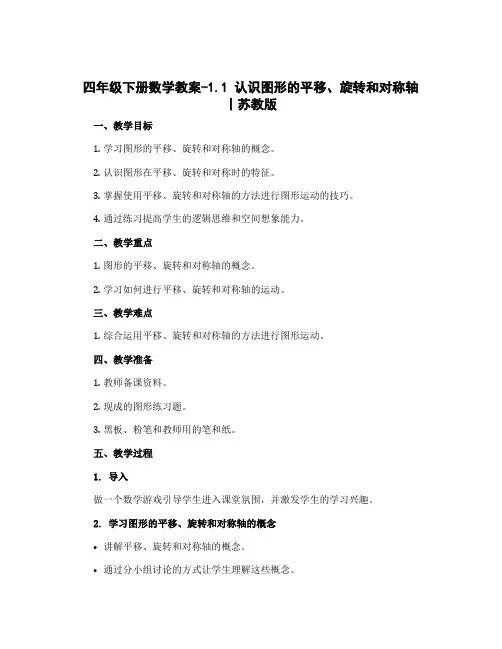 四年级下册数学教案-1.1 认识图形的平移、旋转和对称轴丨苏教版

一、教学目标

1. 学习图形的平移、旋转和对称轴的概念。

2. 认识图形在平移、旋转和对称时的特征。

3. 掌握使用平移、旋转和对称轴的方法进行图形运动的技巧。

4. 通过练习提高学生的逻辑思维和空间想象能力。

二、教学重点

1. 图形的平移、旋转和对称轴的概念。

2. 学习如何进行平移、旋转和对称轴的运动。

三、教学难点

1. 综合运用平移、旋转和对称轴的方法进行图形运动。

四、教学准备

1. 教师备课资料。

2. 现成的图形练习题。

3. 黑板、粉笔和教师用的笔和纸。

五、教学过程

1. 导入

做一个数学游戏引导学生进入课堂氛围，并激发学生的学习兴趣。

2. 学习图形的平移、旋转和对称轴的概念

• 讲解平移、旋转和对称轴的概念。

• 通过分小组讨论的方式让学生理解这些概念。